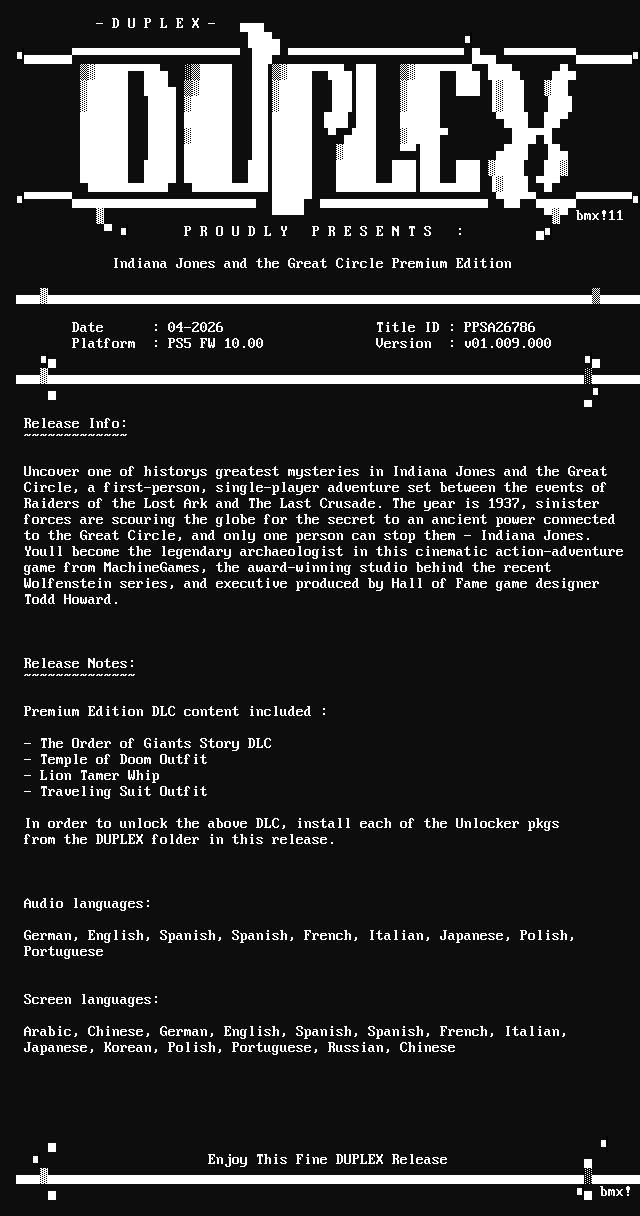 - D U P L E X -

DUPLEX

bmx!11

P R O U D L Y   P R E S E N T S   :

Indiana Jones and the Great Circle Premium Edition

Date : 04-2026
Platform : PS5 FW 10.00

Title ID : PPSA26786
Version : v01.009.000

Release Info:
~~~~~~~~~~~~~

Uncover one of historys greatest mysteries in Indiana Jones and the Great Circle, a first-person, single-player adventure set between the events of Raiders of the Lost Ark and The Last Crusade. The year is 1937, sinister forces are scouring the globe for the secret to an ancient power connected to the Great Circle, and only one person can stop them - Indiana Jones. Youll become the legendary archaeologist in this cinematic action-adventure game from MachineGames, the award-winning studio behind the recent Wolfenstein series, and executive produced by Hall of Fame game designer Todd Howard.

Release Notes:
~~~~~~~~~~~~~~

Premium Edition DLC content included :

- The Order of Giants Story DLC
- Temple of Doom Outfit
- Lion Tamer Whip
- Traveling Suit Outfit

In order to unlock the above DLC, install each of the Unlocker pkgs from the DUPLEX folder in this release.

Audio languages:

German, English, Spanish, Spanish, French, Italian, Japanese, Polish, Portuguese

Screen languages:

Arabic, Chinese, German, English, Spanish, Spanish, French, Italian, Japanese, Korean, Polish, Portuguese, Russian, Chinese

Enjoy This Fine DUPLEX Release

bmx!